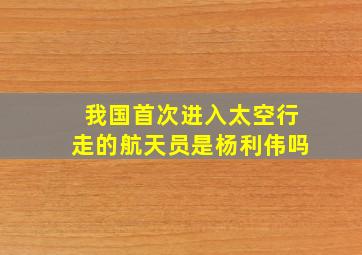 我国首次进入太空行走的航天员是杨利伟吗